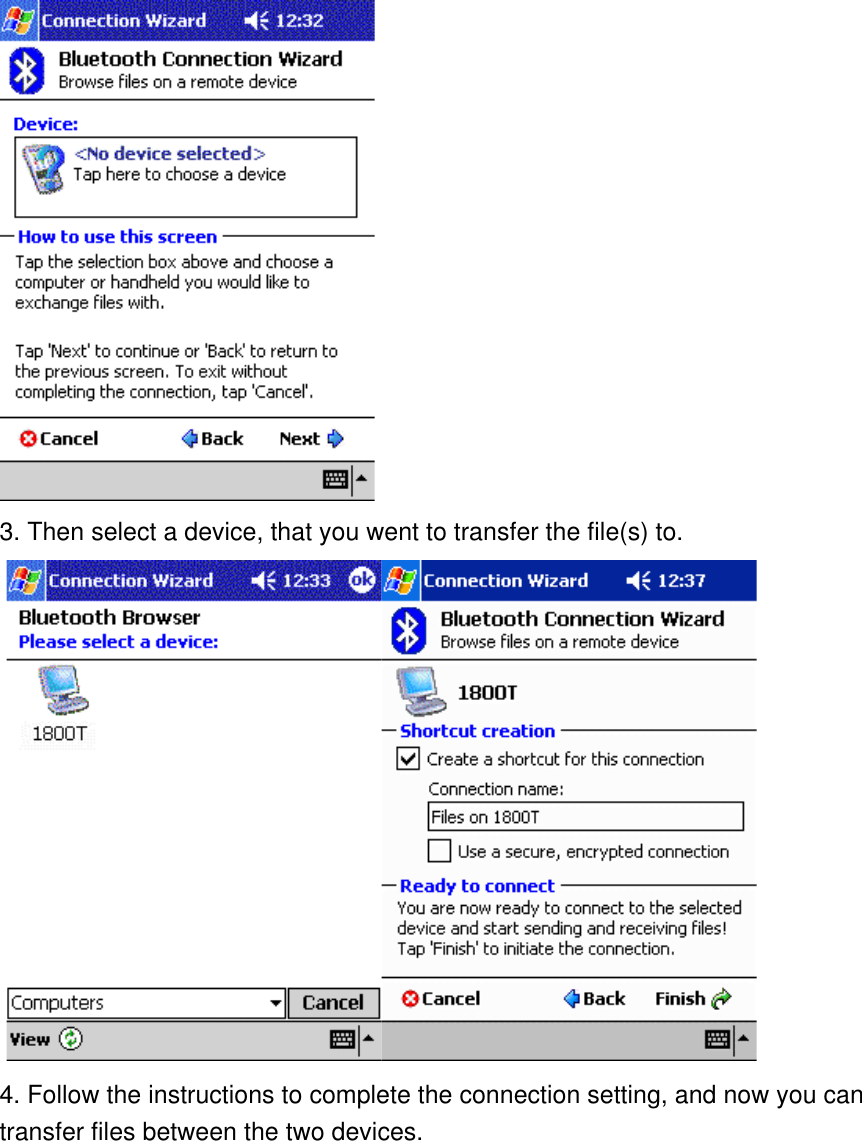 Connection Wizard 12:32

Bluetooth Connection Wizard
Browse files on a remote device

Device:
<No device selected>
Tap here to choose a device

How to use this screen
Tap the selection box above and choose a computer or handheld you would like to exchange files with.

Tap 'Next' to continue or 'Back' to return to the previous screen. To exit without completing the connection, tap 'Cancel'.

Cancel Back Next

3. Then select a device, that you went to transfer the file(s) to.

Connection Wizard 12:33 ok

Bluetooth Browser
Please select a device:

1800T

Computers Cancel

View

Connection Wizard 12:37

Bluetooth Connection Wizard
Browse files on a remote device

1800T

Shortcut creation
Create a shortcut for this connection
Connection name:
Files on 1800T
Use a secure, encrypted connection

Ready to connect
You are now ready to connect to the selected device and start sending and receiving files! Tap 'Finish' to initiate the connection.

Cancel Back Finish

4. Follow the instructions to complete the connection setting, and now you can transfer files between the two devices.